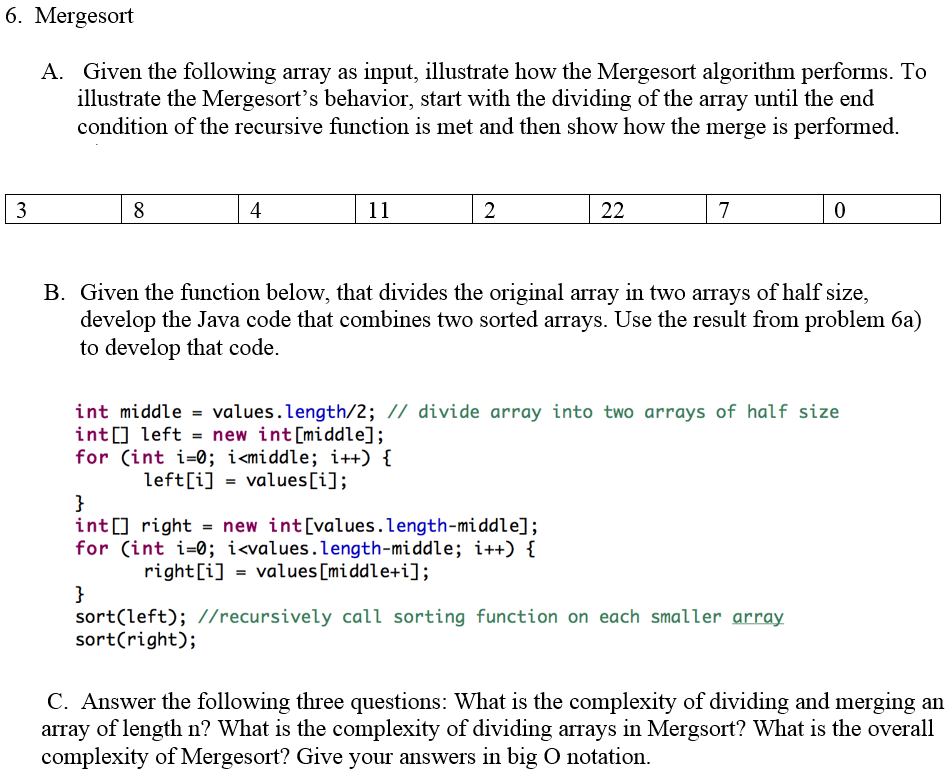 6. Mergesort

A. Given the following array as input, illustrate how the Mergesort algorithm performs. To illustrate the Mergesort's behavior, start with the dividing of the array until the end condition of the recursive function is met and then show how the merge is performed.

| 3 | 8 | 4 | 11 | 2 | 22 | 7 | 0 |
|---|---|---|---|---|---|---|---|

B. Given the function below, that divides the original array in two arrays of half size, develop the Java code that combines two sorted arrays. Use the result from problem 6a) to develop that code.

int middle = values.length/2; // divide array into two arrays of half size
int[] left = new int[middle];
for (int i=0; i<middle; i++) {
    left[i] = values[i];
}
int[] right = new int[values.length-middle];
for (int i=0; i<values.length-middle; i++) {
    right[i] = values[middle+i];
}
sort(left); //recursively call sorting function on each smaller array
sort(right);

C. Answer the following three questions: What is the complexity of dividing and merging an array of length n? What is the complexity of dividing arrays in Mergsort? What is the overall complexity of Mergesort? Give your answers in big O notation.